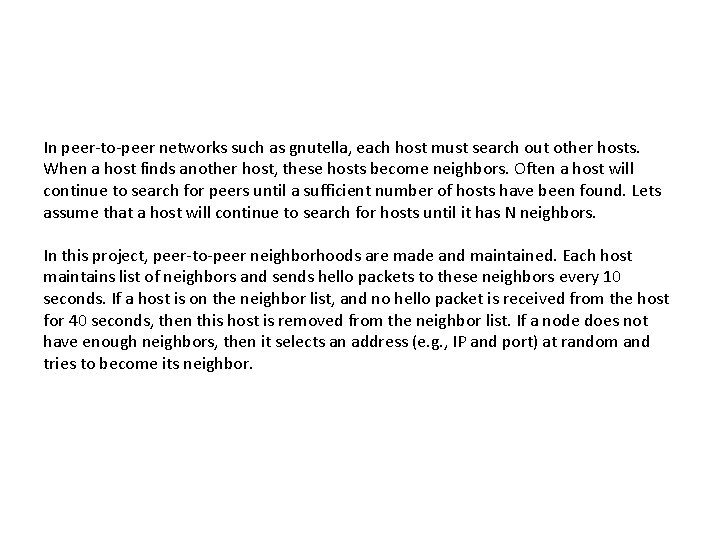 In peer-to-peer networks such as gnutella, each host must search out other hosts. When a host finds another host, these hosts become neighbors. Often a host will continue to search for peers until a sufficient number of hosts have been found. Lets assume that a host will continue to search for hosts until it has N neighbors.

In this project, peer-to-peer neighborhoods are made and maintained. Each host maintains list of neighbors and sends hello packets to these neighbors every 10 seconds. If a host is on the neighbor list, and no hello packet is received from the host for 40 seconds, then this host is removed from the neighbor list. If a node does not have enough neighbors, then it selects an address (e.g., IP and port) at random and tries to become its neighbor.